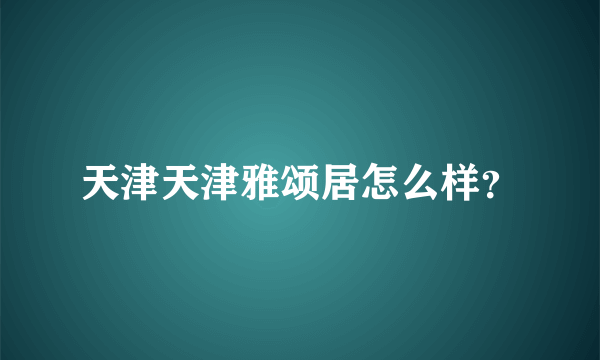 天津天津雅颂居怎么样?